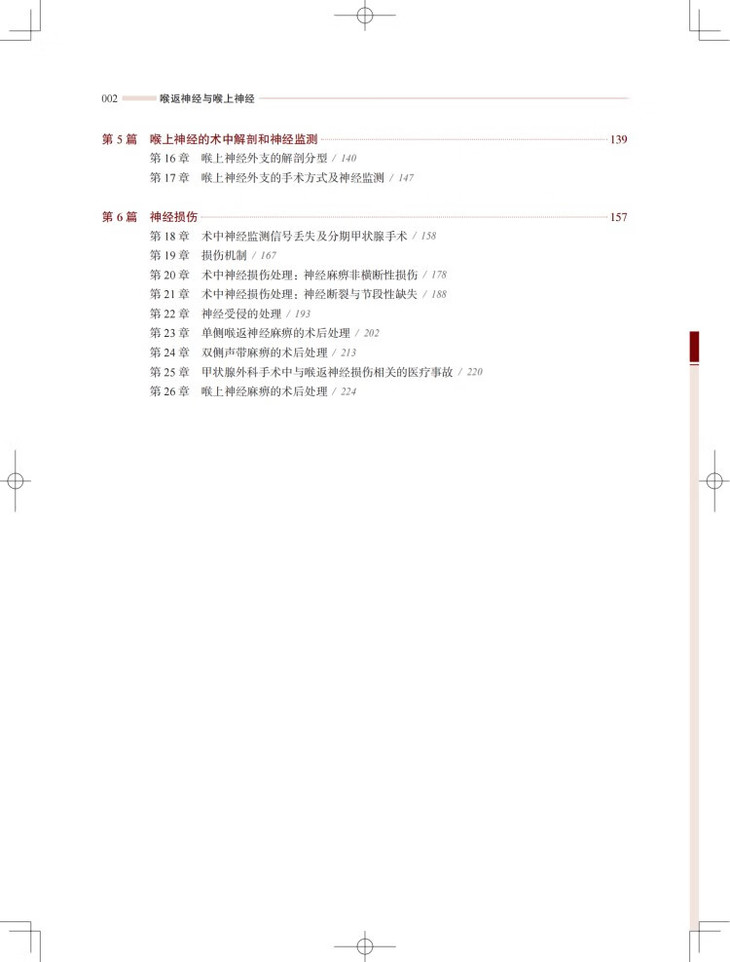 002 喉返神经与喉上神经

第 5 篇 喉上神经的术中解剖和神经监测 139

第 16 章 喉上神经外支的解剖分型 / 140
第 17 章 喉上神经外支的手术方式及神经监测 / 147

第 6 篇 神经损伤 157

第 18 章 术中神经监测信号丢失及分期甲状腺手术 / 158
第 19 章 损伤机制 / 167
第 20 章 术中神经损伤处理：神经麻痹非横断性损伤 / 178
第 21 章 术中神经损伤处理：神经断裂与节段性缺失 / 188
第 22 章 神经受侵的处理 / 193
第 23 章 单侧喉返神经麻痹的术后处理 / 202
第 24 章 双侧声带麻痹的术后处理 / 213
第 25 章 甲状腺外科手术中与喉返神经损伤相关的医疗事故 / 220
第 26 章 喉上神经麻痹的术后处理 / 224